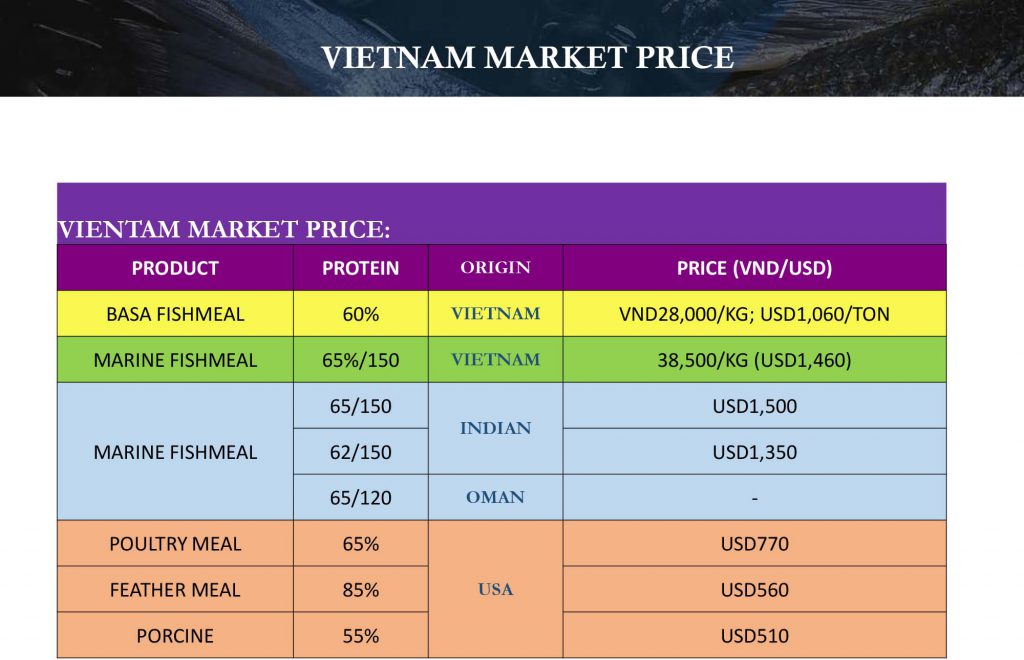 VIETNAM MARKET PRICE

VIENTAM MARKET PRICE:

| PRODUCT | PROTEIN | ORIGIN | PRICE (VND/USD) |
|---|---|---|---|
| BASA FISHMEAL | 60% | VIETNAM | VND28,000/KG; USD1,060/TON |
| MARINE FISHMEAL | 65%/150 | VIETNAM | 38,500/KG (USD1,460) |
| MARINE FISHMEAL | 65/150 | INDIAN | USD1,500 |
|  | 62/150 |  | USD1,350 |
|  | 65/120 | OMAN | - |
| POULTRY MEAL | 65% | USA | USD770 |
| FEATHER MEAL | 85% |  | USD560 |
| PORCINE | 55% |  | USD510 |